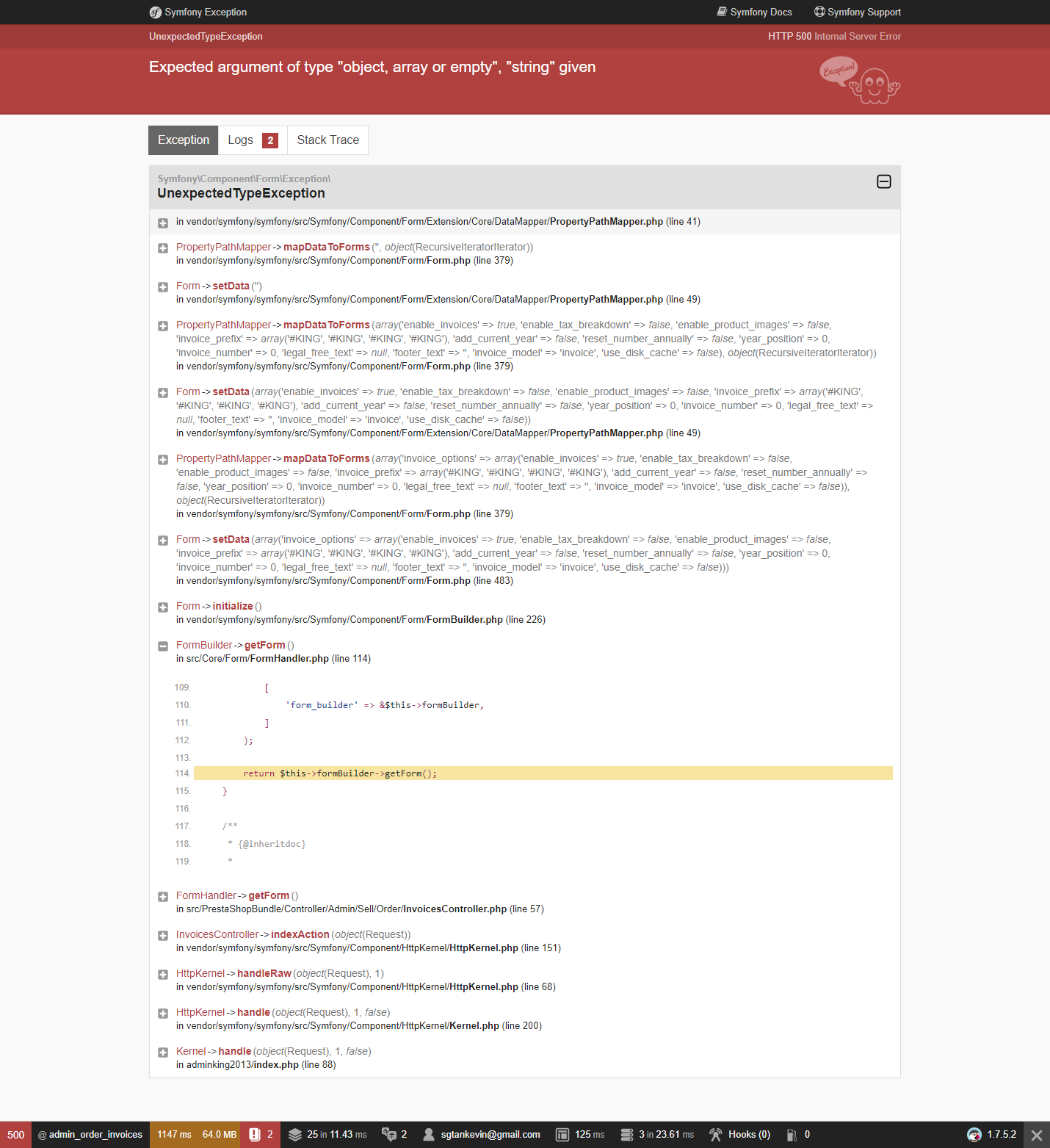 Symfony Exception

Symfony Docs Symfony Support

UnexpectedTypeException

HTTP 500 Internal Server Error

Expected argument of type "object, array or empty", "string" given

Exception!

Exception Logs 2 Stack Trace

Symfony\Component\Form\Exception\
UnexpectedTypeException

in vendor/symfony/symfony/src/Symfony/Component/Form/Extension/Core/DataMapper/PropertyPathMapper.php (line 41)

PropertyPathMapper -> mapDataToForms ('', object(RecursiveIteratorIterator))
in vendor/symfony/symfony/src/Symfony/Component/Form/Form.php (line 379)

Form -> setData ('')
in vendor/symfony/symfony/src/Symfony/Component/Form/Extension/Core/DataMapper/PropertyPathMapper.php (line 49)

PropertyPathMapper -> mapDataToForms (array('enable_invoices' => true, 'enable_tax_breakdown' => false, 'enable_product_images' => false, 'invoice_prefix' => array('#KING', '#KING', '#KING', '#KING'), 'add_current_year' => false, 'reset_number_annually' => false, 'year_position' => 0, 'invoice_number' => 0, 'legal_free_text' => null, 'footer_text' => '', 'invoice_model' => 'invoice', 'use_disk_cache' => false), object(RecursiveIteratorIterator))
in vendor/symfony/symfony/src/Symfony/Component/Form/Form.php (line 379)

Form -> setData (array('enable_invoices' => true, 'enable_tax_breakdown' => false, 'enable_product_images' => false, 'invoice_prefix' => array('#KING', '#KING', '#KING', '#KING'), 'add_current_year' => false, 'reset_number_annually' => false, 'year_position' => 0, 'invoice_number' => 0, 'legal_free_text' => null, 'footer_text' => '', 'invoice_model' => 'invoice', 'use_disk_cache' => false))
in vendor/symfony/symfony/src/Symfony/Component/Form/Extension/Core/DataMapper/PropertyPathMapper.php (line 49)

PropertyPathMapper -> mapDataToForms (array('invoice_options' => array('enable_invoices' => true, 'enable_tax_breakdown' => false, 'enable_product_images' => false, 'invoice_prefix' => array('#KING', '#KING', '#KING', '#KING'), 'add_current_year' => false, 'reset_number_annually' => false, 'year_position' => 0, 'invoice_number' => 0, 'legal_free_text' => null, 'footer_text' => '', 'invoice_model' => 'invoice', 'use_disk_cache' => false)), object(RecursiveIteratorIterator))
in vendor/symfony/symfony/src/Symfony/Component/Form/Form.php (line 379)

Form -> setData (array('invoice_options' => array('enable_invoices' => true, 'enable_tax_breakdown' => false, 'enable_product_images' => false, 'invoice_prefix' => array('#KING', '#KING', '#KING', '#KING'), 'add_current_year' => false, 'reset_number_annually' => false, 'year_position' => 0, 'invoice_number' => 0, 'legal_free_text' => null, 'footer_text' => '', 'invoice_model' => 'invoice', 'use_disk_cache' => false)))
in vendor/symfony/symfony/src/Symfony/Component/Form/Form.php (line 483)

Form -> initialize ()
in vendor/symfony/symfony/src/Symfony/Component/Form/FormBuilder.php (line 226)

FormBuilder -> getForm ()
in src/Core/Form/FormHandler.php (line 114)

109. [
110. 'form_builder' => &$this->formBuilder,
111. ]
112. );
113.
114. return $this->formBuilder->getForm();
115. }
116.
117. /**
118. * {@inheritdoc}
119. *

FormHandler -> getForm ()
in src/PrestaShopBundle/Controller/Admin/Sell/Order/InvoicesController.php (line 57)

InvoicesController -> indexAction (object(Request))
in vendor/symfony/symfony/src/Symfony/Component/HttpKernel/HttpKernel.php (line 151)

HttpKernel -> handleRaw (object(Request), 1)
in vendor/symfony/symfony/src/Symfony/Component/HttpKernel/HttpKernel.php (line 68)

HttpKernel -> handle (object(Request), 1, false)
in vendor/symfony/symfony/src/Symfony/Component/HttpKernel/Kernel.php (line 200)

Kernel -> handle (object(Request), 1, false)
in adminking2013/index.php (line 88)

500 @ admin_order_invoices 1147 ms 64.0 MB 2 25 in 11.43 ms 2 sgtankevin@gmail.com 125 ms 3 in 23.61 ms Hooks (0) 0 1.7.5.2